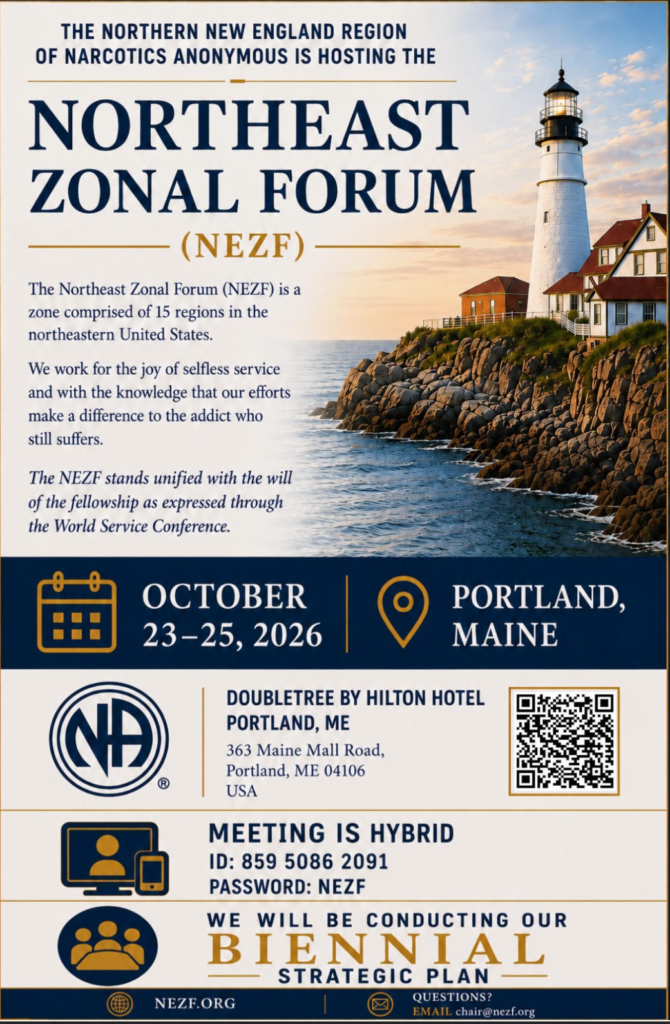 THE NORTHERN NEW ENGLAND REGION OF NARCOTICS ANONYMOUS IS HOSTING THE

NORTHEAST ZONAL FORUM

(NEZF)

The Northeast Zonal Forum (NEZF) is a zone comprised of 15 regions in the northeastern United States.

We work for the joy of selfless service and with the knowledge that our efforts make a difference to the addict who still suffers.

The NEZF stands unified with the will of the fellowship as expressed through the World Service Conference.

OCTOBER 23–25, 2026

PORTLAND, MAINE

NA ®

DOUBLETREE BY HILTON HOTEL PORTLAND, ME

363 Maine Mall Road, Portland, ME 04106 USA

MEETING IS HYBRID
ID: 859 5086 2091
PASSWORD: NEZF

WE WILL BE CONDUCTING OUR
BIENNIAL
STRATEGIC PLAN

NEZF.ORG

QUESTIONS?
EMAIL chair@nezf.org